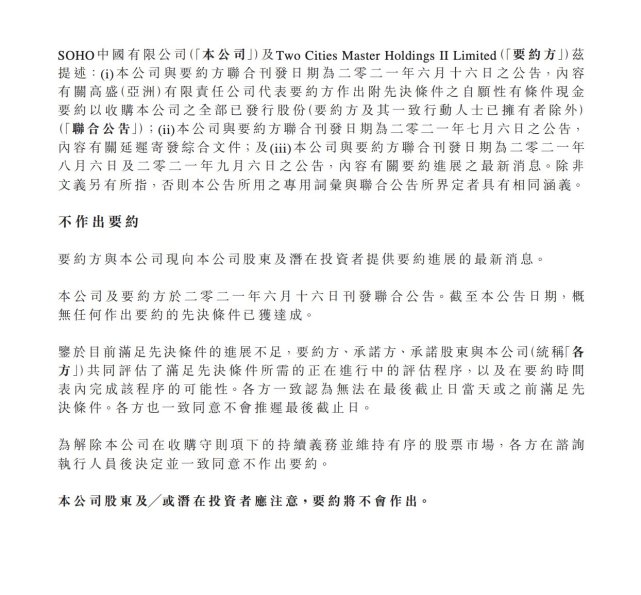 SOHO中國有限公司(「本公司」)及Two Cities Master Holdings II Limited(「要約方」)茲提述:(i)本公司與要約方聯合刊發日期為二零二一年六月十六日之公告,內容有關高盛(亞洲)有限責任公司代表要約方作出附先決條件之自願性有條件現金要約以收購本公司之全部已發行股份(要約方及其一致行動人士已擁有者除外)(「聯合公告」);(ii)本公司與要約方聯合刊發日期為二零二一年七月六日之公告,內容有關延遲寄發綜合文件;及(iii)本公司與要約方聯合刊發日期為二零二一年八月六日及二零二一年九月六日之公告,內容有關要約進展之最新消息。除非文義另有所指,否則本公告所用之專用詞彙與聯合公告所界定者具有相同涵義。

不作出要約

要約方與本公司現向本公司股東及潛在投資者提供要約進展的最新消息。

本公司及要約方於二零二一年六月十六日刊發聯合公告。截至本公告日期,概無任何作出要約的先決條件已獲達成。

鑒於目前滿足先決條件的進展不足,要約方、承諾方、承諾股東與本公司(統稱「各方」)共同評估了滿足先決條件所需的正在進行中的評估程序,以及在要約時間表內完成該程序的可能性。各方一致認為無法在最後截止日當天或之前滿足先決條件。各方也一致同意不會推遲最後截止日。

為解除本公司在收購守則項下的持續義務並維持有序的股票市場,各方在諮詢執行人員後決定並一致同意不作出要約。

本公司股東及/或潛在投資者應注意,要約將不會作出。